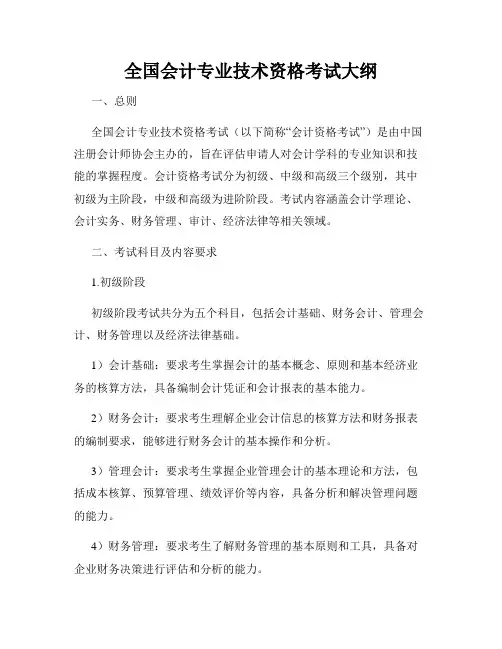 全国会计专业技术资格考试大纲

一、总则

全国会计专业技术资格考试（以下简称“会计资格考试”）是由中国注册会计师协会主办的，旨在评估申请人对会计学科的专业知识和技能的掌握程度。会计资格考试分为初级、中级和高级三个级别，其中初级为主阶段，中级和高级为进阶阶段。考试内容涵盖会计学理论、会计实务、财务管理、审计、经济法律等相关领域。

二、考试科目及内容要求

1.初级阶段

初级阶段考试共分为五个科目，包括会计基础、财务会计、管理会计、财务管理以及经济法律基础。

1）会计基础：要求考生掌握会计的基本概念、原则和基本经济业务的核算方法，具备编制会计凭证和会计报表的基本能力。

2）财务会计：要求考生理解企业会计信息的核算方法和财务报表的编制要求，能够进行财务会计的基本操作和分析。

3）管理会计：要求考生掌握企业管理会计的基本理论和方法，包括成本核算、预算管理、绩效评价等内容，具备分析和解决管理问题的能力。

4）财务管理：要求考生了解财务管理的基本原则和工具，具备对企业财务决策进行评估和分析的能力。